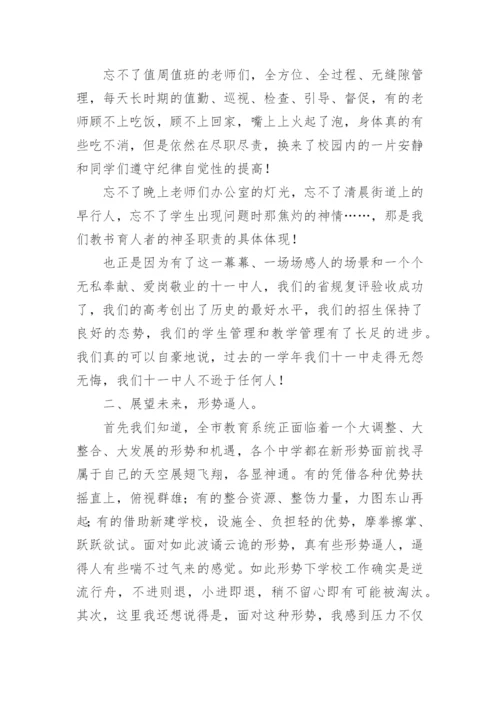 忘不了值周值班的老师们，全方位、全过程、无缝隙管理，每天长时期的值勤、巡视、检查、引导、督促，有的老师顾不上吃饭，顾不上回家，嘴上上火起了泡，身体真的有些吃不消，但是依然在尽职尽责，换来了校园内的一片安静和同学们遵守纪律自觉性的提高！

忘不了晚上老师们办公室的灯光，忘不了清晨街道上的早行人，忘不了学生出现问题时那焦灼的神情……，那是我们教书育人者的神圣职责的具体体现！

也正是因为有了这一幕幕、一场场感人的场景和一个个无私奉献、爱岗敬业的十一中人，我们的省规复评验收成功了，我们的高考创出了历史的最好水平，我们的招生保持了良好的态势，我们的学生管理和教学管理有了长足的进步。我们真的可以自豪地说，过去的一学年我们十一中走得无怨无悔，我们十一中人不逊于任何人！

二、展望未来，形势逼人。

首先我们知道，全市教育系统正面临着一个大调整、大整合、大发展的形势和机遇，各个中学都在新形势面前找寻属于自己的天空展翅飞翔，各显神通。有的凭借各种优势扶摇直上，俯视群雄；有的整合资源、整饬力量，力图东山再起；有的借助新建学校，设施全、负担轻的优势，摩拳擦掌、跃跃欲试。面对如此波谲云诡的形势，真有些形势逼人，逼得人有些喘不过气来的感觉。如此形势下学校工作确实是逆流行舟，不进则退，小进即退，稍不留心即有可能被淘汰。其次，这里我还想说得是，面对这种形势，我感到压力不仅